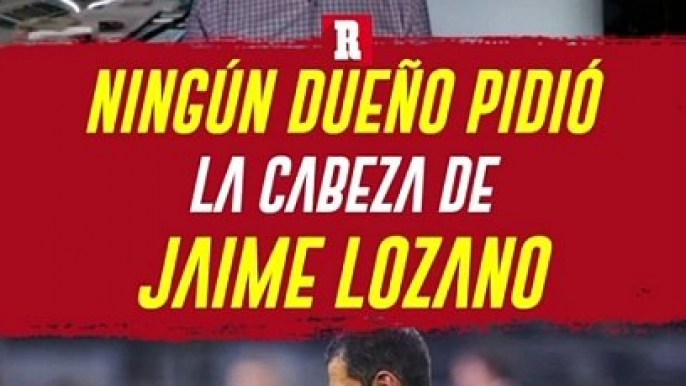 R

NINGÚN DUEÑO PIDIÓ
LA CABEZA DE
JAIME LOZANO